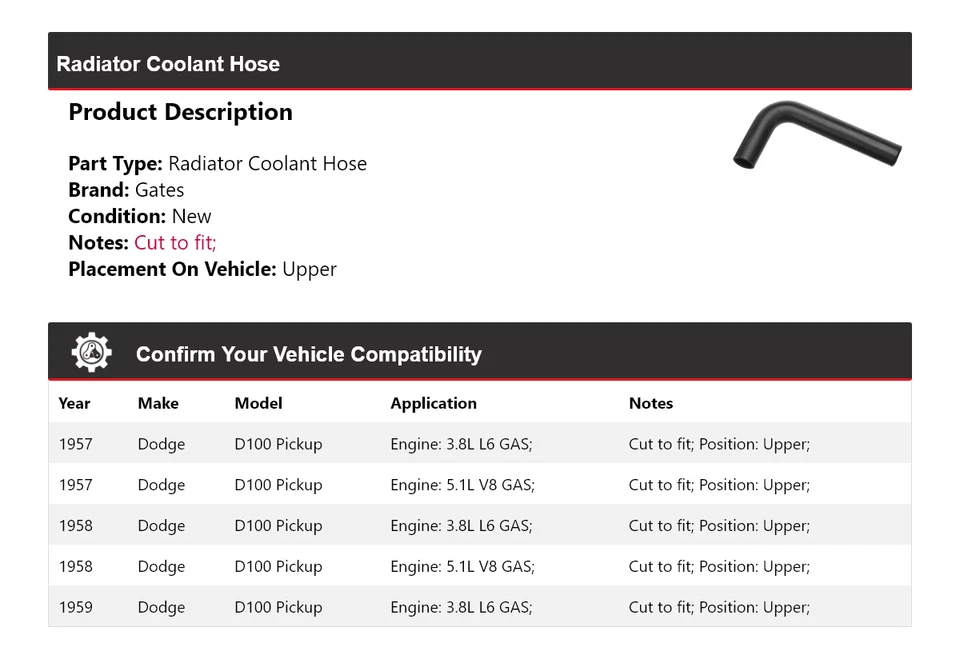 Radiator Coolant Hose

Product Description

Part Type: Radiator Coolant Hose
Brand: Gates
Condition: New
Notes: Cut to fit;
Placement On Vehicle: Upper

Confirm Your Vehicle Compatibility

| Year | Make | Model | Application | Notes |
|---|---|---|---|---|
| 1957 | Dodge | D100 Pickup | Engine: 3.8L L6 GAS; | Cut to fit; Position: Upper; |
| 1957 | Dodge | D100 Pickup | Engine: 5.1L V8 GAS; | Cut to fit; Position: Upper; |
| 1958 | Dodge | D100 Pickup | Engine: 3.8L L6 GAS; | Cut to fit; Position: Upper; |
| 1958 | Dodge | D100 Pickup | Engine: 5.1L V8 GAS; | Cut to fit; Position: Upper; |
| 1959 | Dodge | D100 Pickup | Engine: 3.8L L6 GAS; | Cut to fit; Position: Upper; |